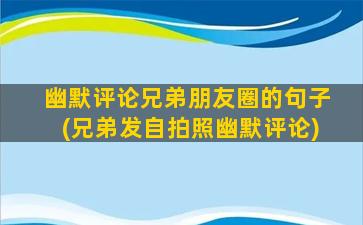 幽默评论兄弟朋友圈的句子
(兄弟发自拍照幽默评论)